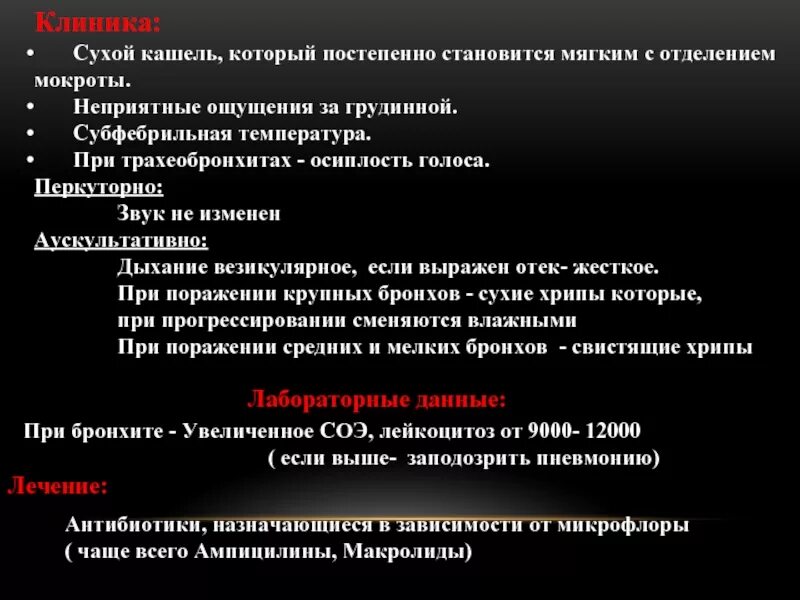 Клиника:

• Сухой кашель, который постепенно становится мягким с отделением мокроты.
• Неприятные ощущения за грудинной.
• Субфебрильная температура.
• При трахеобронхитах - осиплость голоса.

Перкуторно:
Звук не изменен

Аускультативно:
Дыхание везикулярное, если выражен отек- жесткое.
При поражении крупных бронхов - сухие хрипы которые, при прогрессировании сменяются влажными
При поражении средних и мелких бронхов - свистящие хрипы

Лабораторные данные:

При бронхите - Увеличенное СОЭ, лейкоцитоз от 9000- 12000
( если выше- заподозрить пневмонию)

Лечение:

Антибиотики, назначающиеся в зависимости от микрофлоры
( чаще всего Ампицилины, Макролиды)